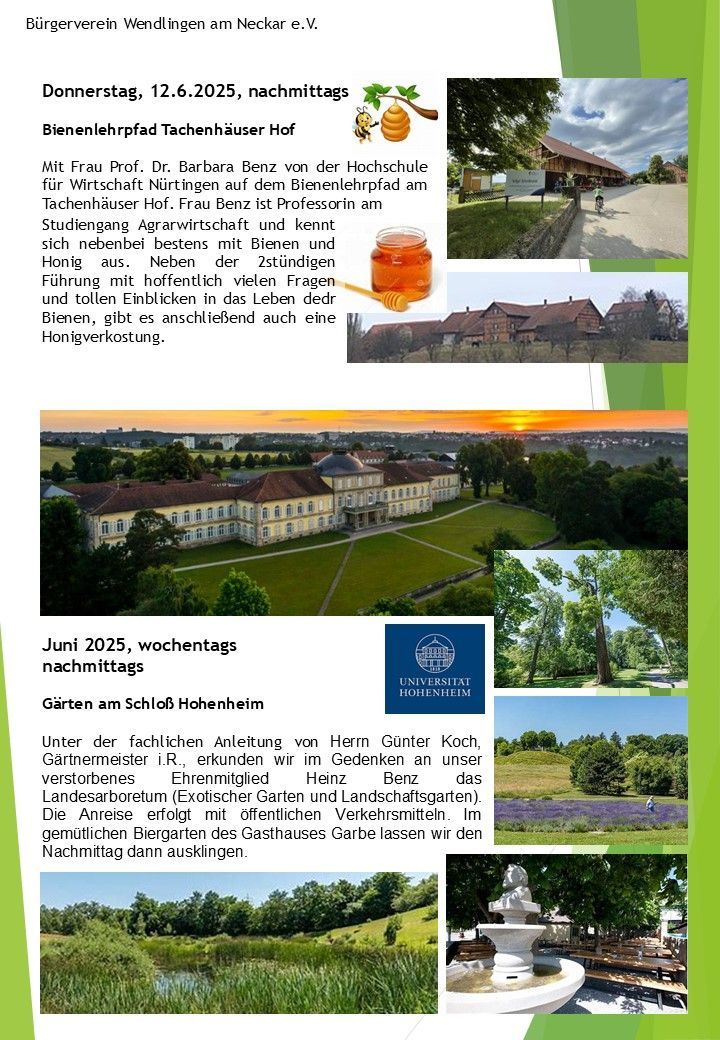 Bürgerverein Wendlingen am Neckar e.V.

Donnerstag, 12.6.2025, nachmittags

Bienenlehrpfad Tachenhäuser Hof

Mit Frau Prof. Dr. Barbara Benz von der Hochschule für Wirtschaft Nürtingen auf dem Bienenlehrpfad am Tachenhäuser Hof. Frau Benz ist Professorin am Studiengang Agrarwirtschaft und kennt sich nebenbei bestens mit Bienen und Honig aus. Neben der 2stündigen Führung mit hoffentlich vielen Fragen und tollen Einblicken in das Leben dedr Bienen, gibt es anschließend auch eine Honigverkostung.

Juni 2025, wochentags nachmittags

UNIVERSITÄT HOHENHEIM

Gärten am Schloß Hohenheim

Unter der fachlichen Anleitung von Herrn Günter Koch, Gärtnermeister i.R., erkunden wir im Gedenken an unser verstorbenes Ehrenmitglied Heinz Benz das Landesarboretum (Exotischer Garten und Landschaftsgarten). Die Anreise erfolgt mit öffentlichen Verkehrsmitteln. Im gemütlichen Biergarten des Gasthauses Garbe lassen wir den Nachmittag dann ausklingen.